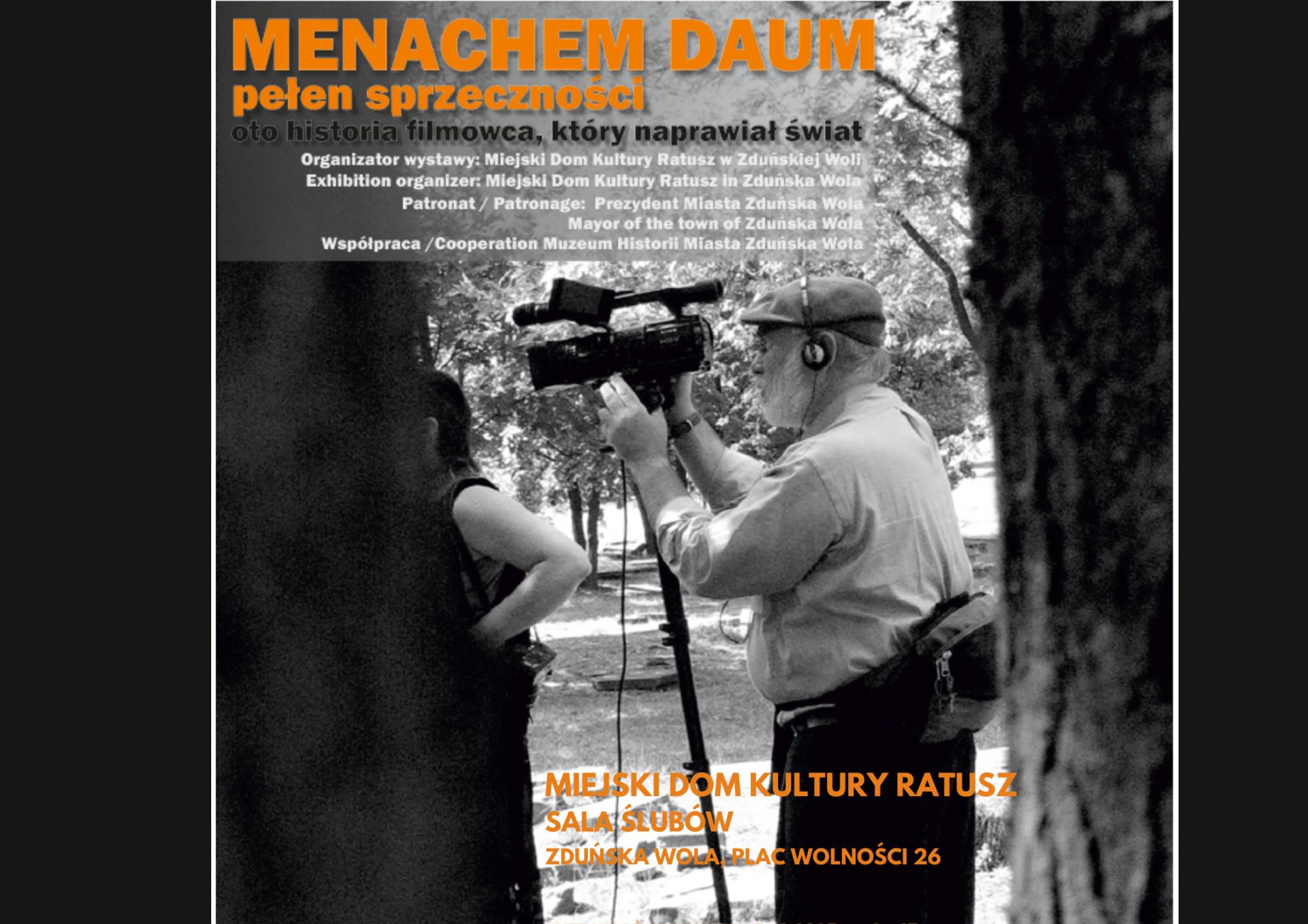 MENACHEM DAUM
pełen sprzeczności
oto historia filmowca, który naprawiał świat

Organizator wystawy: Miejski Dom Kultury Ratusz w Zduńskiej Woli
Exhibition organizer: Miejski Dom Kultury Ratusz in Zduńska Wola
Patronat / Patronage: Prezydent Miasta Zduńska Wola
Mayor of the town of Zduńska Wola
Współpraca /Cooperation Muzeum Historii Miasta Zduńska Wola

MIEJSKI DOM KULTURY RATUSZ
SALA ŚLUBÓW
ZDUŃSKA WOLA, PLAC WOLNOŚCI 26